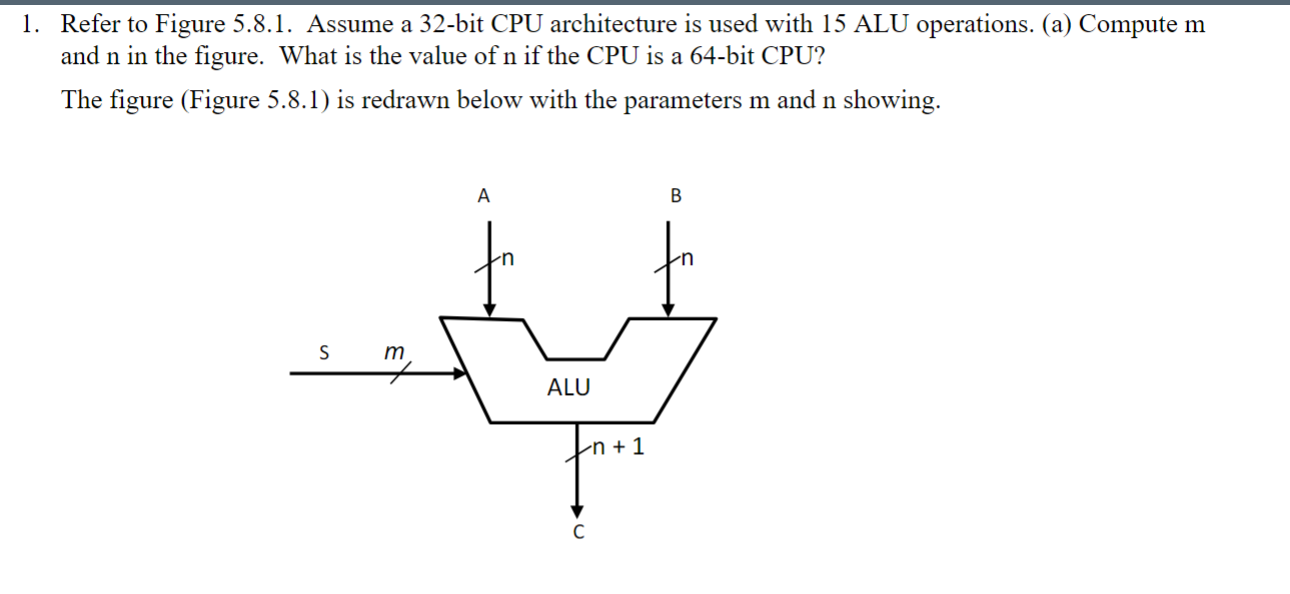 1. Refer to Figure 5.8.1. Assume a 32-bit CPU architecture is used with 15 ALU operations. (a) Compute m and n in the figure. What is the value of n if the CPU is a 64-bit CPU?

The figure (Figure 5.8.1) is redrawn below with the parameters m and n showing.

A

B

n

n

S

m

ALU

n + 1

C